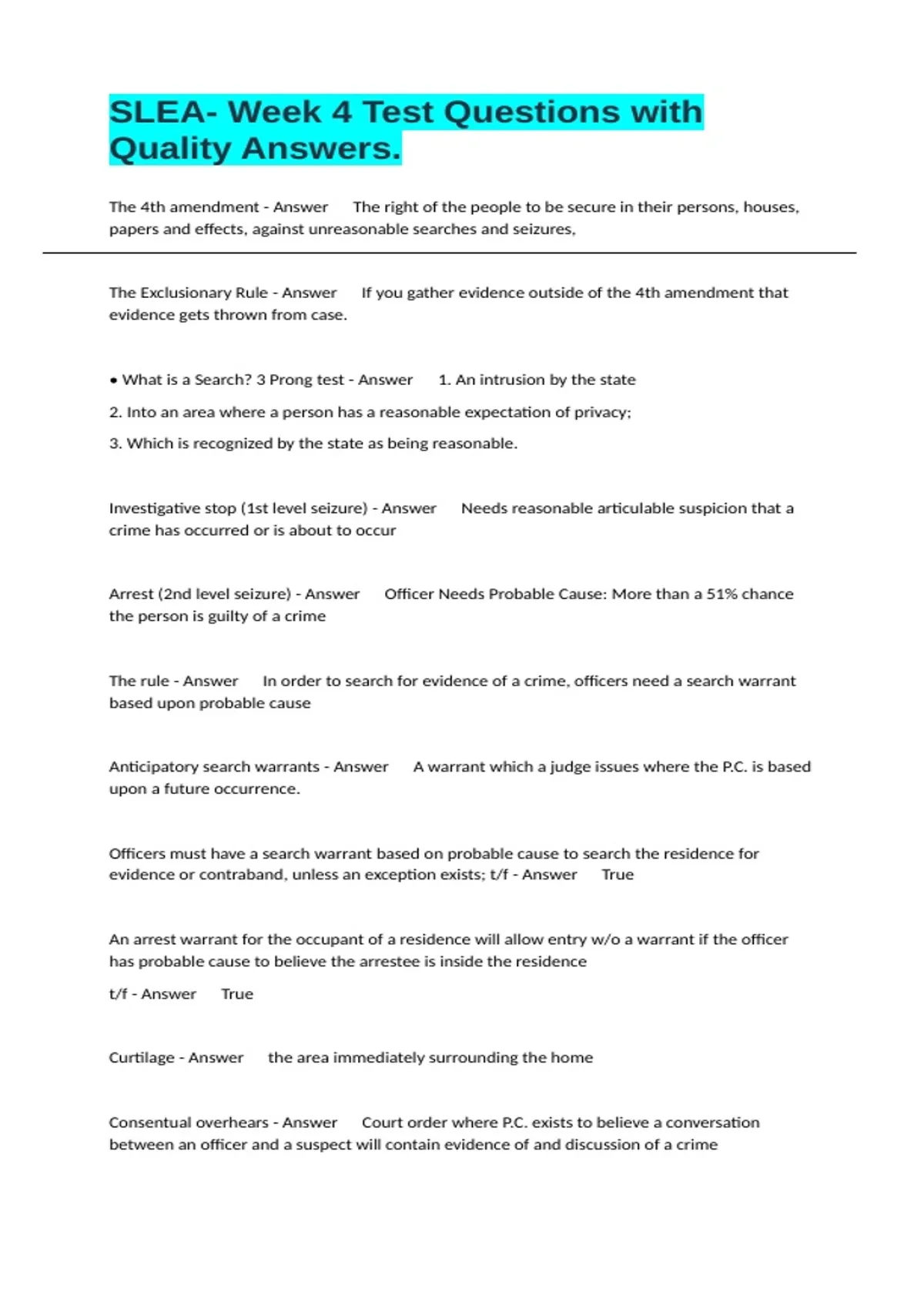 SLEA- Week 4 Test Questions with Quality Answers.

The 4th amendment - Answer The right of the people to be secure in their persons, houses, papers and effects, against unreasonable searches and seizures,

The Exclusionary Rule - Answer If you gather evidence outside of the 4th amendment that evidence gets thrown from case.

• What is a Search? 3 Prong test - Answer 1. An intrusion by the state

2. Into an area where a person has a reasonable expectation of privacy;

3. Which is recognized by the state as being reasonable.

Investigative stop (1st level seizure) - Answer Needs reasonable articulable suspicion that a crime has occurred or is about to occur

Arrest (2nd level seizure) - Answer Officer Needs Probable Cause: More than a 51% chance the person is guilty of a crime

The rule - Answer In order to search for evidence of a crime, officers need a search warrant based upon probable cause

Anticipatory search warrants - Answer A warrant which a judge issues where the P.C. is based upon a future occurrence.

Officers must have a search warrant based on probable cause to search the residence for evidence or contraband, unless an exception exists; t/f - Answer True

An arrest warrant for the occupant of a residence will allow entry w/o a warrant if the officer has probable cause to believe the arrestee is inside the residence

t/f - Answer True

Curtilage - Answer the area immediately surrounding the home

Consentual overhears - Answer Court order where P.C. exists to believe a conversation between an officer and a suspect will contain evidence of and discussion of a crime